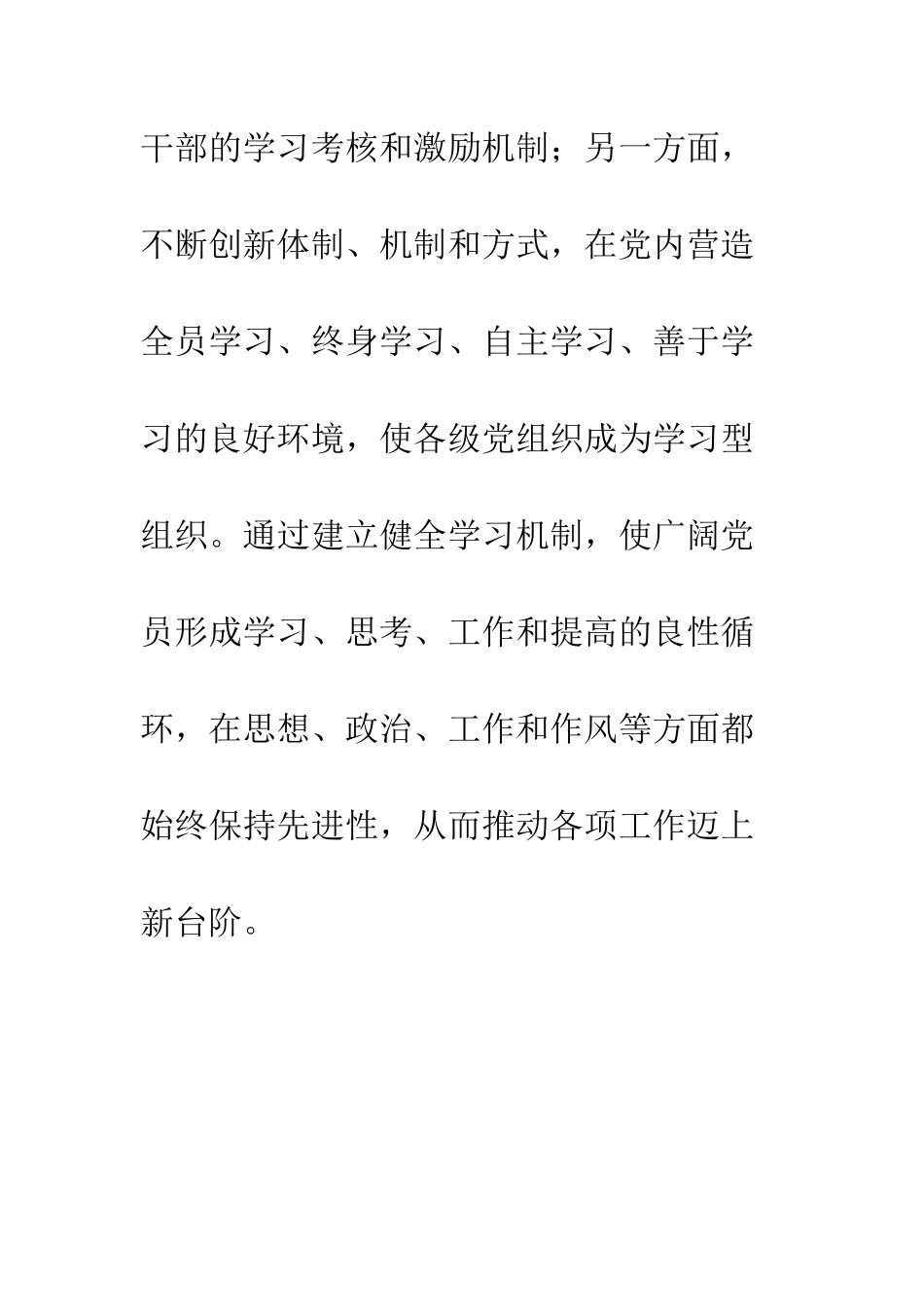 干部的学习考核和激励机制；另一方面，不断创新体制、机制和方式，在党内营造全员学习、终身学习、自主学习、善于学习的良好环境，使各级党组织成为学习型组织。通过建立健全学习机制，使广阔党员形成学习、思考、工作和提高的良性循环，在思想、政治、工作和作风等方面都始终保持先进性，从而推动各项工作迈上新台阶。